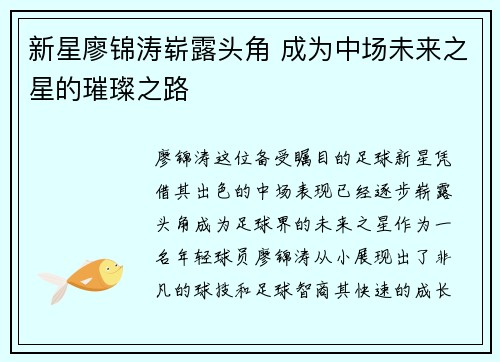 新星廖锦涛崭露头角 成为中场未来之星的璀璨之路

廖锦涛这位备受瞩目的足球新星凭借其出色的中场表现已经逐步崭露头角成为足球界的未来之星作为一名年轻球员廖锦涛从小展现出了非凡的球技和足球智商其快速的成长